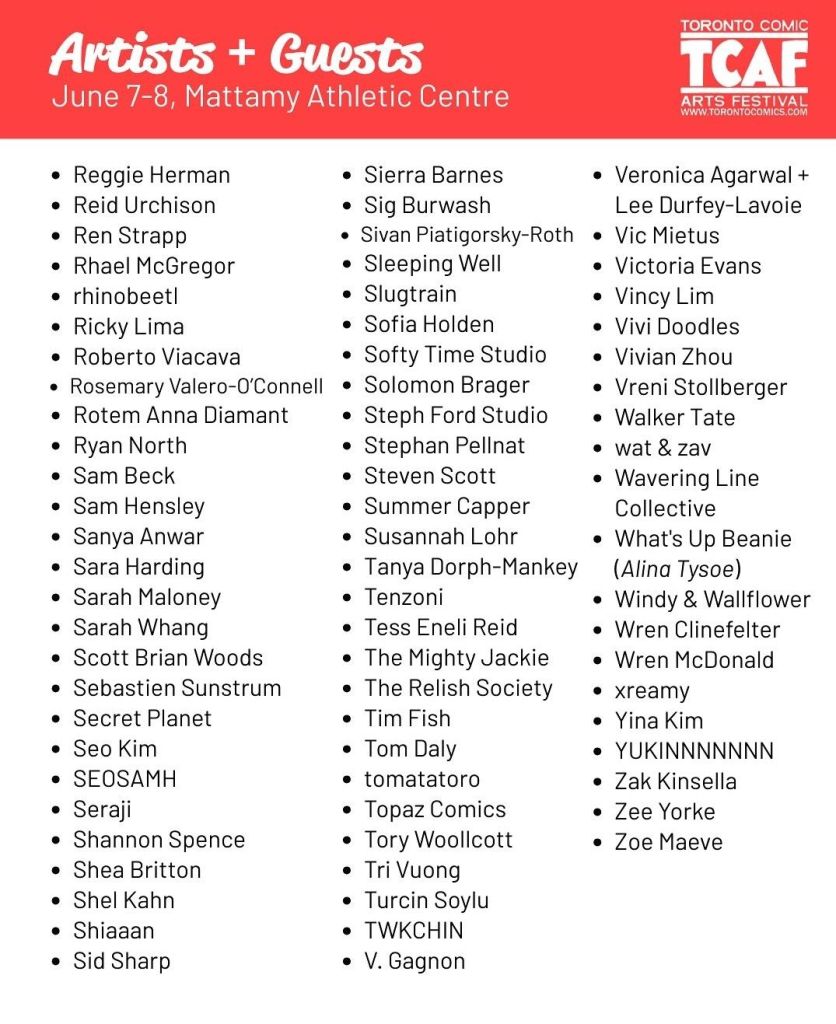 Artists + Guests
June 7-8, Mattamy Athletic Centre

TORONTO COMIC
TCAF
ARTS FESTIVAL
WWW.TORONTOCOMICS.COM

- Reggie Herman
- Reid Urchison
- Ren Strapp
- Rhael McGregor
- rhinobeetl
- Ricky Lima
- Roberto Viacava
- Rosemary Valero-O'Connell
- Rotem Anna Diamant
- Ryan North
- Sam Beck
- Sam Hensley
- Sanya Anwar
- Sara Harding
- Sarah Maloney
- Sarah Whang
- Scott Brian Woods
- Sebastien Sunstrum
- Secret Planet
- Seo Kim
- SEOSAMH
- Seraji
- Shannon Spence
- Shea Britton
- Shel Kahn
- Shiaaan
- Sid Sharp

- Sierra Barnes
- Sig Burwash
- Sivan Piatigorsky-Roth
- Sleeping Well
- Slugtrain
- Sofia Holden
- Softy Time Studio
- Solomon Brager
- Steph Ford Studio
- Stephan Pellnat
- Steven Scott
- Summer Capper
- Susannah Lohr
- Tanya Dorph-Mankey
- Tenzoni
- Tess Eneli Reid
- The Mighty Jackie
- The Relish Society
- Tim Fish
- Tom Daly
- tomatatoro
- Topaz Comics
- Tory Woollcott
- Tri Vuong
- Turcin Soylu
- TWKCHIN
- V. Gagnon

- Veronica Agarwal + Lee Durfey-Lavoie
- Vic Mietus
- Victoria Evans
- Vincy Lim
- Vivi Doodles
- Vivian Zhou
- Vreni Stollberger
- Walker Tate
- wat & zav
- Wavering Line Collective
- What's Up Beanie (Alina Tysoe)
- Windy & Wallflower
- Wren Clinefelter
- Wren McDonald
- xreamy
- Yina Kim
- YUKINNNNNNN
- Zak Kinsella
- Zee Yorke
- Zoe Maeve